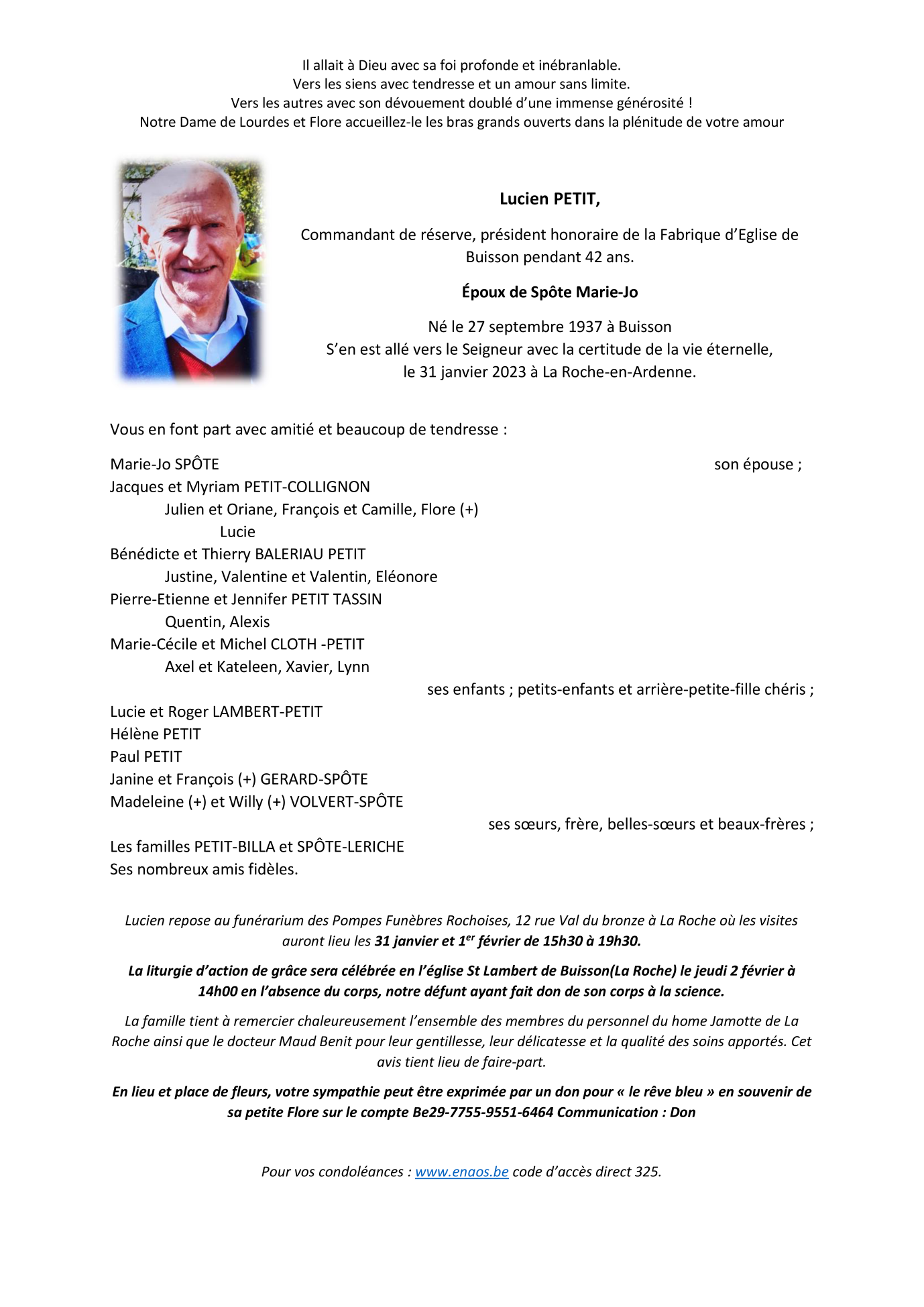 Il allait à Dieu avec sa foi profonde et inébranlable.
Vers les siens avec tendresse et un amour sans limite.
Vers les autres avec son dévouement doublé d'une immense générosité !
Notre Dame de Lourdes et Flore accueillez-le les bras grands ouverts dans la plénitude de votre amour

Lucien PETIT,

Commandant de réserve, président honoraire de la Fabrique d'Eglise de Buisson pendant 42 ans.

Époux de Spôte Marie-Jo

Né le 27 septembre 1937 à Buisson
S'en est allé vers le Seigneur avec la certitude de la vie éternelle, le 31 janvier 2023 à La Roche-en-Ardenne.

Vous en font part avec amitié et beaucoup de tendresse :

Marie-Jo SPÔTE son épouse ;
Jacques et Myriam PETIT-COLLIGNON
Julien et Oriane, François et Camille, Flore (+)
Lucie
Bénédicte et Thierry BALERIAU PETIT
Justine, Valentine et Valentin, Eléonore
Pierre-Etienne et Jennifer PETIT TASSIN
Quentin, Alexis
Marie-Cécile et Michel CLOTH -PETIT
Axel et Kateleen, Xavier, Lynn
ses enfants ; petits-enfants et arrière-petite-fille chéris ;
Lucie et Roger LAMBERT-PETIT
Hélène PETIT
Paul PETIT
Janine et François (+) GERARD-SPÔTE
Madeleine (+) et Willy (+) VOLVERT-SPÔTE
ses sœurs, frère, belles-sœurs et beaux-frères ;
Les familles PETIT-BILLA et SPÔTE-LERICHE
Ses nombreux amis fidèles.

Lucien repose au funérarium des Pompes Funèbres Rochoises, 12 rue Val du bronze à La Roche où les visites auront lieu les 31 janvier et 1$^{er}$ février de 15h30 à 19h30.

La liturgie d'action de grâce sera célébrée en l'église St Lambert de Buisson(La Roche) le jeudi 2 février à 14h00 en l'absence du corps, notre défunt ayant fait don de son corps à la science.

La famille tient à remercier chaleureusement l'ensemble des membres du personnel du home Jamotte de La Roche ainsi que le docteur Maud Benit pour leur gentillesse, leur délicatesse et la qualité des soins apportés. Cet avis tient lieu de faire-part.

En lieu et place de fleurs, votre sympathie peut être exprimée par un don pour « le rêve bleu » en souvenir de sa petite Flore sur le compte Be29-7755-9551-6464 Communication : Don

Pour vos condoléances : www.enaos.be code d'accès direct 325.